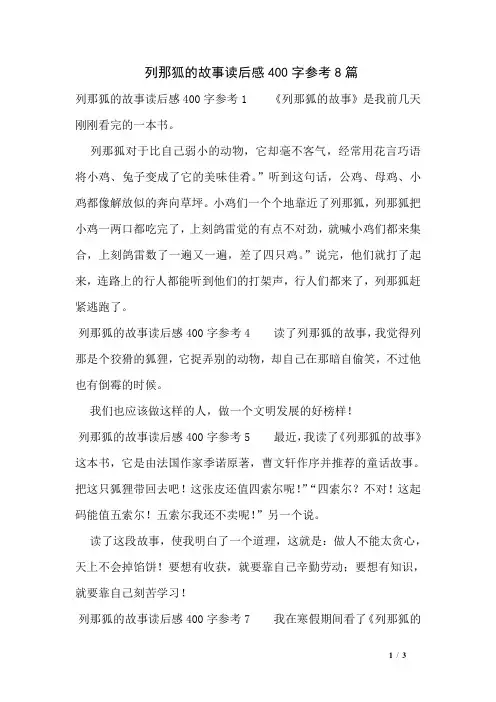 列那狐的故事读后感400字参考8篇

列那狐的故事读后感400字参考1　　《列那狐的故事》是我前几天刚刚看完的一本书。

列那狐对于比自己弱小的动物，它却毫不客气，经常用花言巧语将小鸡、兔子变成了它的美味佳肴。”听到这句话，公鸡、母鸡、小鸡都像解放似的奔向草坪。小鸡们一个个地靠近了列那狐，列那狐把小鸡一两口都吃完了，上刻鸽雷觉的有点不对劲，就喊小鸡们都来集合，上刻鸽雷数了一遍又一遍，差了四只鸡。”说完，他们就打了起来，连路上的行人都能听到他们的打架声，行人们都来了，列那狐赶紧逃跑了。

列那狐的故事读后感400字参考4　　读了列那狐的故事，我觉得列那是个狡猾的狐狸，它捉弄别的动物，却自己在那暗自偷笑，不过他也有倒霉的时候。

我们也应该做这样的人，做一个文明发展的好榜样！

列那狐的故事读后感400字参考5　　最近，我读了《列那狐的故事》这本书，它是由法国作家季诺原著，曹文轩作序并推荐的童话故事。把这只狐狸带回去吧！这张皮还值四索尔呢！”“四索尔？不对！这起码能值五索尔！五索尔我还不卖呢！”另一个说。

读了这段故事，使我明白了一个道理，这就是：做人不能太贪心，天上不会掉馅饼！要想有收获，就要靠自己辛勤劳动；要想有知识，就要靠自己刻苦学习！

列那狐的故事读后感400字参考7　　我在寒假期间看了《列那狐的

1 / 3